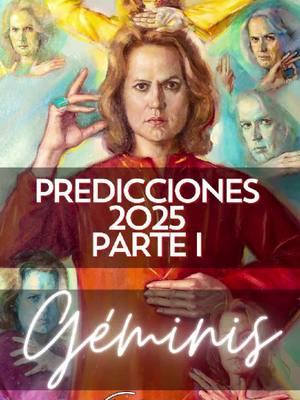 PREDICCIONES 2025 PARTE I

Géminis